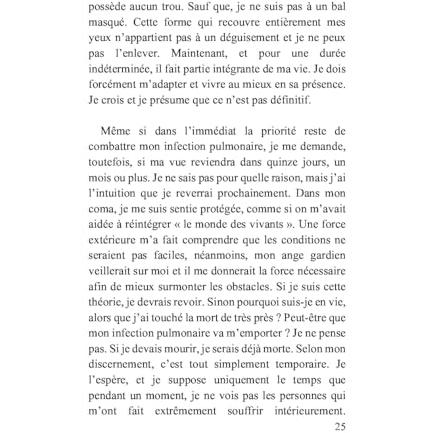 possède aucun trou. Sauf que, je ne suis pas à un bal masqué. Cette forme qui recouvre entièrement mes yeux n'appartient pas à un déguisement et je ne peux pas l'enlever. Maintenant, et pour une durée indéterminée, il fait partie intégrante de ma vie. Je dois forcément m'adapter et vivre au mieux en sa présence. Je crois et je présume que ce n'est pas définitif.

Même si dans l'immédiat la priorité reste de combattre mon infection pulmonaire, je me demande, toutefois, si ma vue reviendra dans quinze jours, un mois ou plus. Je ne sais pas pour quelle raison, mais j'ai l'intuition que je reverrai prochainement. Dans mon coma, je me suis sentie protégée, comme si on m'avait aidée à réintégrer « le monde des vivants ». Une force extérieure m'a fait comprendre que les conditions ne seraient pas faciles, néanmoins, mon ange gardien veillerait sur moi et il me donnerait la force nécessaire afin de mieux surmonter les obstacles. Si je suis cette théorie, je devrais revoir. Sinon pourquoi suis-je en vie, alors que j'ai touché la mort de très près ? Peut-être que mon infection pulmonaire va m'emporter ? Je ne pense pas. Si je devais mourir, je serais déjà morte. Selon mon discernement, c'est tout simplement temporaire. Je l'espère, et je suppose uniquement le temps que pendant un moment, je ne vois pas les personnes qui m'ont fait extrêmement souffrir intérieurement.

25